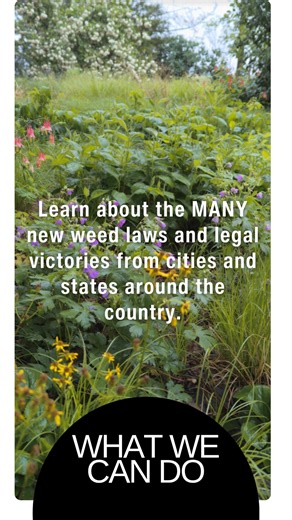 Learn about the MANY new weed laws and legal victories from cities and states around the country.

WHAT WE CAN DO